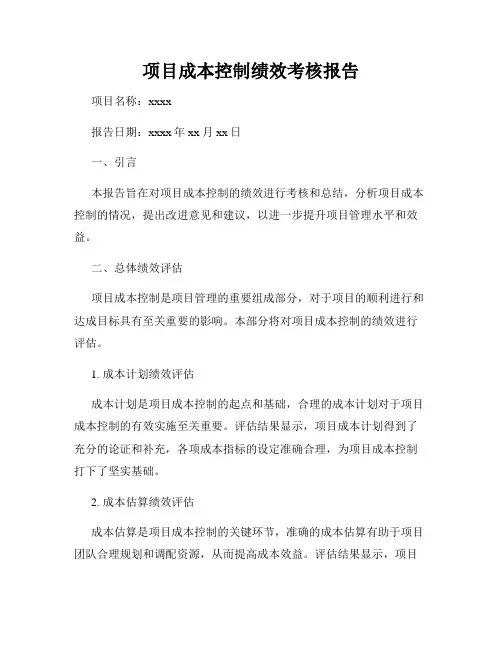 项目成本控制绩效考核报告

项目名称：xxxx

报告日期：xxxx 年 xx 月 xx 日

一、引言

本报告旨在对项目成本控制的绩效进行考核和总结，分析项目成本控制的情况，提出改进意见和建议，以进一步提升项目管理水平和效益。

二、总体绩效评估

项目成本控制是项目管理的重要组成部分，对于项目的顺利进行和达成目标具有至关重要的影响。本部分将对项目成本控制的绩效进行评估。

1. 成本计划绩效评估

成本计划是项目成本控制的起点和基础，合理的成本计划对于项目成本控制的有效实施至关重要。评估结果显示，项目成本计划得到了充分的论证和补充，各项成本指标的设定准确合理，为项目成本控制打下了坚实基础。

2. 成本估算绩效评估

成本估算是项目成本控制的关键环节，准确的成本估算有助于项目团队合理规划和调配资源，从而提高成本效益。评估结果显示，项目